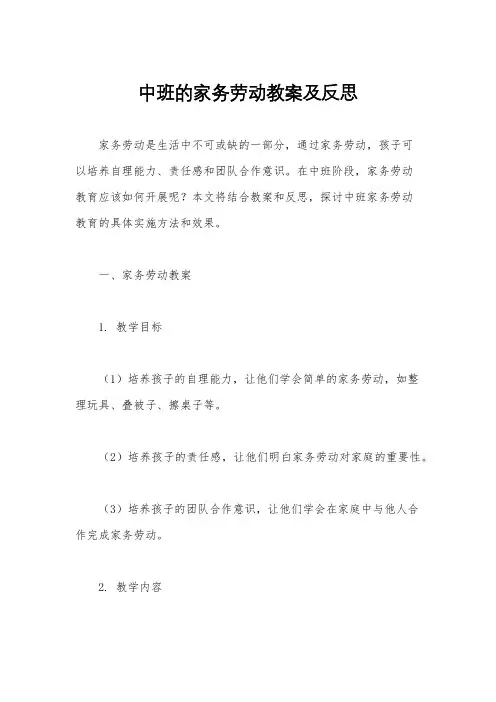 中班的家务劳动教案及反思

家务劳动是生活中不可或缺的一部分，通过家务劳动，孩子可以培养自理能力、责任感和团队合作意识。在中班阶段，家务劳动教育应该如何开展呢？本文将结合教案和反思，探讨中班家务劳动教育的具体实施方法和效果。

一、家务劳动教案

1. 教学目标

（1）培养孩子的自理能力，让他们学会简单的家务劳动，如整理玩具、叠被子、擦桌子等。

（2）培养孩子的责任感，让他们明白家务劳动对家庭的重要性。

（3）培养孩子的团队合作意识，让他们学会在家庭中与他人合作完成家务劳动。

2. 教学内容